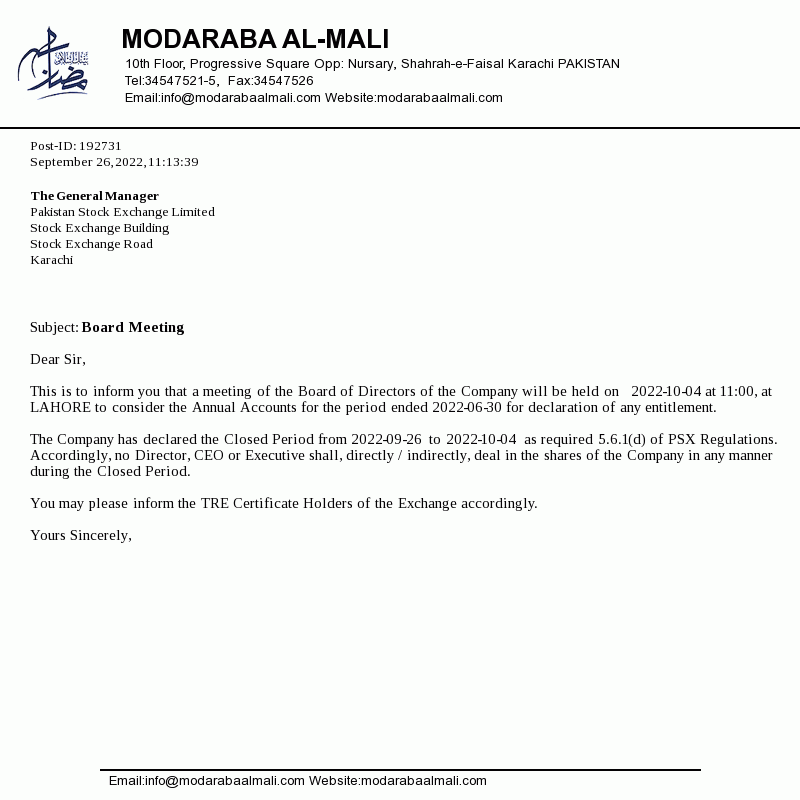 MODARABA AL-MALI
10th Floor, Progressive Square Opp: Nursary, Shahrah-e-Faisal Karachi PAKISTAN
Tel:34547521-5, Fax:34547526
Email:info@modarabaalmali.com Website:modarabaalmali.com

Post-ID: 192731
September 26,2022,11:13:39

The General Manager
Pakistan Stock Exchange Limited
Stock Exchange Building
Stock Exchange Road
Karachi

Subject: Board Meeting

Dear Sir,

This is to inform you that a meeting of the Board of Directors of the Company will be held on 2022-10-04 at 11:00, at LAHORE to consider the Annual Accounts for the period ended 2022-06-30 for declaration of any entitlement.

The Company has declared the Closed Period from 2022-09-26 to 2022-10-04 as required 5.6.1(d) of PSX Regulations. Accordingly, no Director, CEO or Executive shall, directly / indirectly, deal in the shares of the Company in any manner during the Closed Period.

You may please inform the TRE Certificate Holders of the Exchange accordingly.

Yours Sincerely,

Email:info@modarabaalmali.com Website:modarabaalmali.com